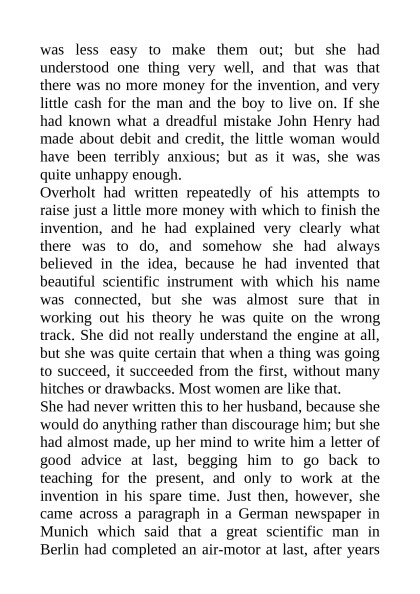 was less easy to make them out; but she had understood one thing very well, and that was that there was no more money for the invention, and very little cash for the man and the boy to live on. If she had known what a dreadful mistake John Henry had made about debit and credit, the little woman would have been terribly anxious; but as it was, she was quite unhappy enough.
Overholt had written repeatedly of his attempts to raise just a little more money with which to finish the invention, and he had explained very clearly what there was to do, and somehow she had always believed in the idea, because he had invented that beautiful scientific instrument with which his name was connected, but she was almost sure that in working out his theory he was quite on the wrong track. She did not really understand the engine at all, but she was quite certain that when a thing was going to succeed, it succeeded from the first, without many hitches or drawbacks. Most women are like that.
She had never written this to her husband, because she would do anything rather than discourage him; but she had almost made, up her mind to write him a letter of good advice at last, begging him to go back to teaching for the present, and only to work at the invention in his spare time. Just then, however, she came across a paragraph in a German newspaper in Munich which said that a great scientific man in Berlin had completed an air-motor at last, after years